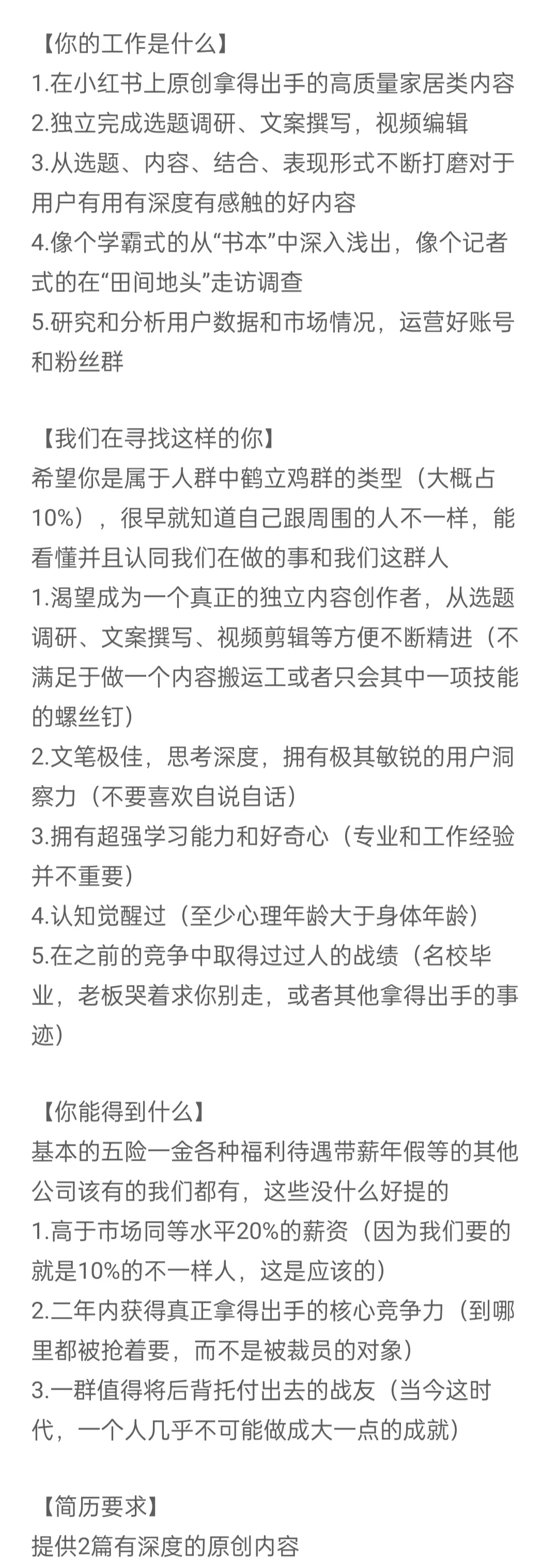 【你的工作是什么】
1.在小红书上原创拿得出手的高质量家居类内容
2.独立完成选题调研、文案撰写，视频编辑
3.从选题、内容、结合、表现形式不断打磨对于用户有用有深度有感触的好内容
4.像个学霸式的从“书本”中深入浅出，像个记者式的在“田间地头”走访调查
5.研究和分析用户数据和市场情况，运营好账号和粉丝群

【我们在寻找这样的你】
希望你是属于人群中鹤立鸡群的类型（大概占10%），很早就知道自己跟周围的人不一样，能看懂并且认同我们在做的事和我们这群人
1.渴望成为一个真正的独立内容创作者，从选题调研、文案撰写、视频剪辑等方便不断精进（不满足于做一个内容搬运工或者只会其中一项技能的螺丝钉）
2.文笔极佳，思考深度，拥有极其敏锐的用户洞察力（不要喜欢自说自话）
3.拥有超强学习能力和好奇心（专业和工作经验并不重要）
4.认知觉醒过（至少心理年龄大于身体年龄）
5.在之前的竞争中取得过过人的战绩（名校毕业，老板哭着求你别走，或者其他拿得出手的事迹）

【你能得到什么】
基本的五险一金各种福利待遇带薪年假等的其他公司该有的我们都有，这些没什么好提的
1.高于市场同等水平20%的薪资（因为我们要的就是10%的不一样人，这是应该的）
2.二年内获得真正拿得出手的核心竞争力（到哪里都被抢着要，而不是被裁员的对象）
3.一群值得将后背托付出去的战友（当今这时代，一个人几乎不可能做成大一点的成就）

【简历要求】
提供2篇有深度的原创内容